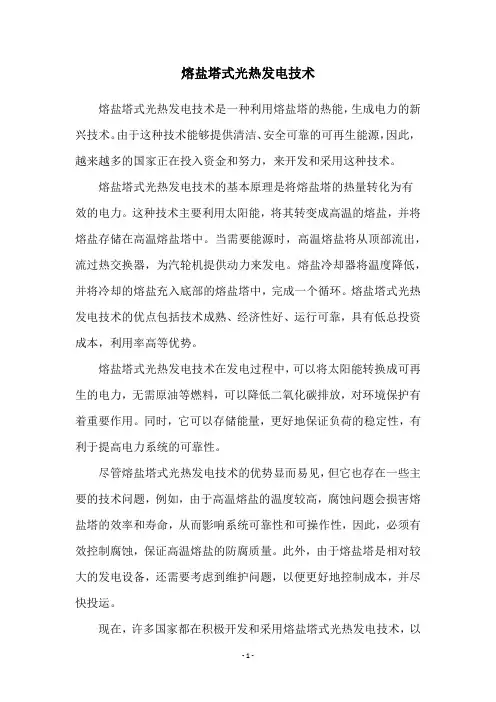 熔盐塔式光热发电技术

熔盐塔式光热发电技术是一种利用熔盐塔的热能，生成电力的新兴技术。由于这种技术能够提供清洁、安全可靠的可再生能源，因此，越来越多的国家正在投入资金和努力，来开发和采用这种技术。

熔盐塔式光热发电技术的基本原理是将熔盐塔的热量转化为有效的电力。这种技术主要利用太阳能，将其转变成高温的熔盐，并将熔盐存储在高温熔盐塔中。当需要能源时，高温熔盐将从顶部流出，流过热交换器，为汽轮机提供动力来发电。熔盐冷却器将温度降低，并将冷却的熔盐充入底部的熔盐塔中，完成一个循环。熔盐塔式光热发电技术的优点包括技术成熟、经济性好、运行可靠，具有低总投资成本，利用率高等优势。

熔盐塔式光热发电技术在发电过程中，可以将太阳能转换成可再生的电力，无需原油等燃料，可以降低二氧化碳排放，对环境保护有着重要作用。同时，它可以存储能量，更好地保证负荷的稳定性，有利于提高电力系统的可靠性。

尽管熔盐塔式光热发电技术的优势显而易见，但它也存在一些主要的技术问题，例如，由于高温熔盐的温度较高，腐蚀问题会损害熔盐塔的效率和寿命，从而影响系统可靠性和可操作性，因此，必须有效控制腐蚀，保证高温熔盐的防腐质量。此外，由于熔盐塔是相对较大的发电设备，还需要考虑到维护问题，以便更好地控制成本，并尽快投运。

现在，许多国家都在积极开发和采用熔盐塔式光热发电技术，以

- 1 -